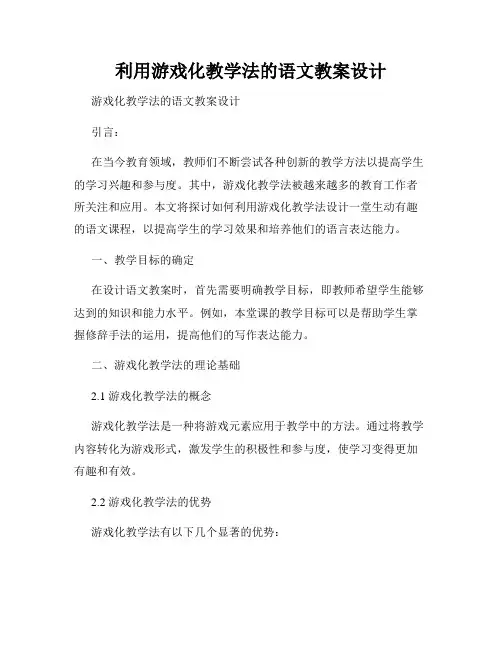 利用游戏化教学法的语文教案设计

游戏化教学法的语文教案设计

引言：

在当今教育领域，教师们不断尝试各种创新的教学方法以提高学生的学习兴趣和参与度。其中，游戏化教学法被越来越多的教育工作者所关注和应用。本文将探讨如何利用游戏化教学法设计一堂生动有趣的语文课程，以提高学生的学习效果和培养他们的语言表达能力。

一、教学目标的确定

在设计语文教案时，首先需要明确教学目标，即教师希望学生能够达到的知识和能力水平。例如，本堂课的教学目标可以是帮助学生掌握修辞手法的运用，提高他们的写作表达能力。

二、游戏化教学法的理论基础

2.1 游戏化教学法的概念

游戏化教学法是一种将游戏元素应用于教学中的方法。通过将教学内容转化为游戏形式，激发学生的积极性和参与度，使学习变得更加有趣和有效。

2.2 游戏化教学法的优势

游戏化教学法有以下几个显著的优势：